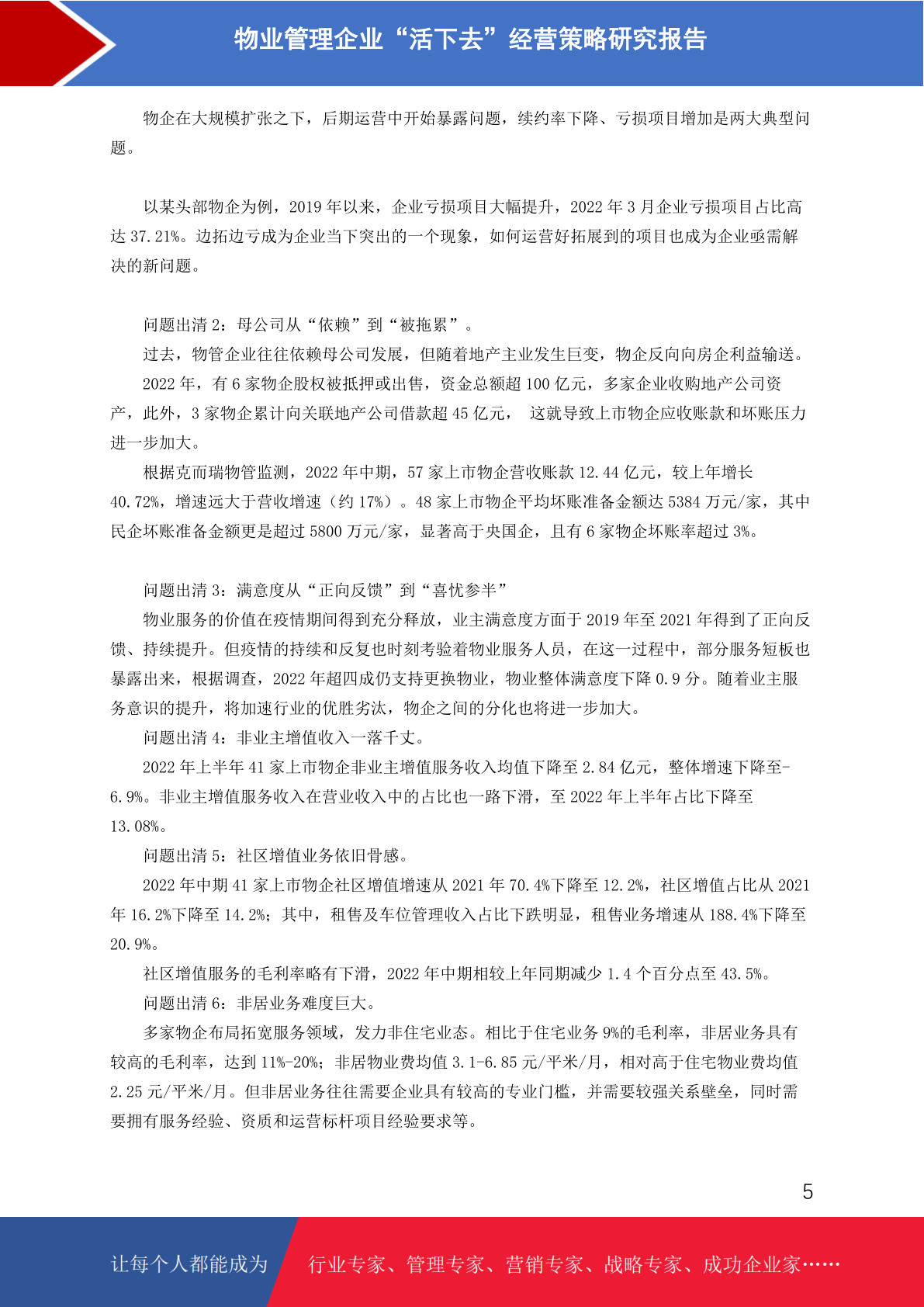 物业管理企业“活下去”经营策略研究报告

物企在大规模扩张之下，后期运营中开始暴露问题，续约率下降、亏损项目增加是两大典型问题。

以某头部物企为例，2019 年以来，企业亏损项目大幅提升，2022 年 3 月企业亏损项目占比高达 37.21%。边拓边亏成为企业当下突出的一个现象，如何运营好拓展到的项目也成为企业亟需解决的新问题。

问题出清 2：母公司从“依赖”到“被拖累”。

过去，物管企业往往依赖母公司发展，但随着地产主业发生巨变，物企反向向房企利益输送。

2022 年，有 6 家物企股权被抵押或出售，资金总额超 100 亿元，多家企业收购地产公司资产，此外，3 家物企累计向关联地产公司借款超 45 亿元， 这就导致上市物企应收账款和坏账压力进一步加大。

根据克而瑞物管监测，2022 年中期，57 家上市物企营收账款 12.44 亿元，较上年增长 40.72%，增速远大于营收增速（约 17%）。48 家上市物企平均坏账准备金额达 5384 万元/家，其中民企坏账准备金额更是超过 5800 万元/家，显著高于央国企，且有 6 家物企坏账率超过 3%。

问题出清 3：满意度从“正向反馈”到“喜忧参半”

物业服务的价值在疫情期间得到充分释放，业主满意度方面于 2019 年至 2021 年得到了正向反馈、持续提升。但疫情的持续和反复也时刻考验着物业服务人员，在这一过程中，部分服务短板也暴露出来，根据调查，2022 年超四成仍支持更换物业，物业整体满意度下降 0.9 分。随着业主服务意识的提升，将加速行业的优胜劣汰，物企之间的分化也将进一步加大。

问题出清 4：非业主增值收入一落千丈。

2022 年上半年 41 家上市物企非业主增值服务收入均值下降至 2.84 亿元，整体增速下降至-6.9%。非业主增值服务收入在营业收入中的占比也一路下滑，至 2022 年上半年占比下降至 13.08%。

问题出清 5：社区增值业务依旧骨感。

2022 年中期 41 家上市物企社区增值增速从 2021 年 70.4%下降至 12.2%，社区增值占比从 2021 年 16.2%下降至 14.2%；其中，租售及车位管理收入占比下跌明显，租售业务增速从 188.4%下降至 20.9%。

社区增值服务的毛利率略有下滑，2022 年中期相较上年同期减少 1.4 个百分点至 43.5%。

问题出清 6：非居业务难度巨大。

多家物企布局拓宽服务领域，发力非住宅业态。相比于住宅业务 9%的毛利率，非居业务具有较高的毛利率，达到 11%-20%；非居物业费均值 3.1-6.85 元/平米/月，相对高于住宅物业费均值 2.25 元/平米/月。但非居业务往往需要企业具有较高的专业门槛，并需要较强关系壁垒，同时需要拥有服务经验、资质和运营标杆项目经验要求等。

5

让每个人都能成为 行业专家、管理专家、营销专家、战略专家、成功企业家……